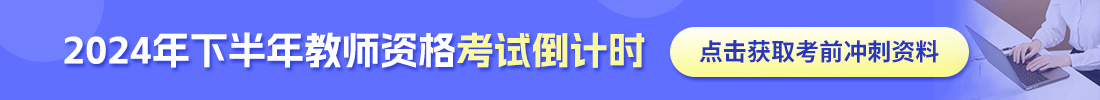 2024年下半年教师资格考试倒计时

点击获取考前冲刺资料